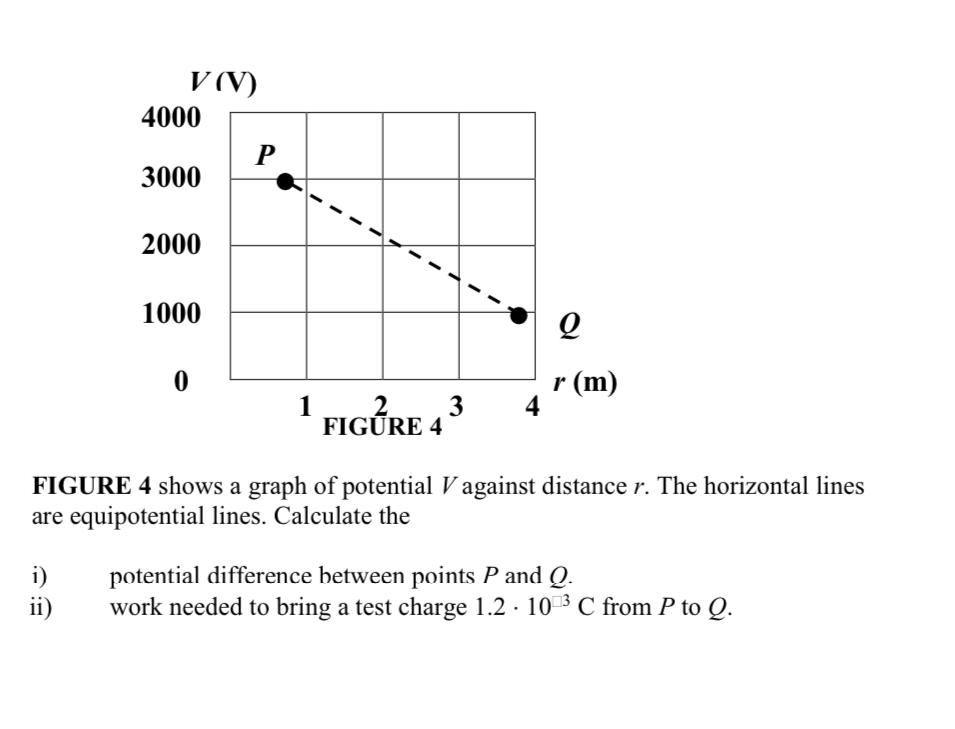 $V$ (V)
4000
3000
2000
1000
0
$P$
$Q$
$r$ (m)
1
2
3
4
FIGURE 4

**FIGURE 4** shows a graph of potential $V$ against distance $r$. The horizontal lines are equipotential lines. Calculate the

i) potential difference between points $P$ and $Q$.
ii) work needed to bring a test charge $1.2 \cdot 10^{□3}$ C from $P$ to $Q$.